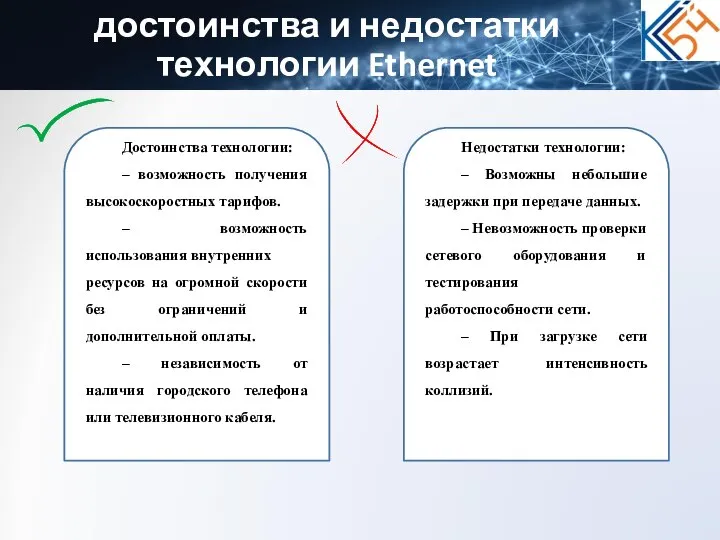 достоинства и недостатки технологии Ethernet

К54

Достоинства технологии:

– возможность получения высокоскоростных тарифов.

– возможность использования внутренних ресурсов на огромной скорости без ограничений и дополнительной оплаты.

– независимость от наличия городского телефона или телевизионного кабеля.

Недостатки технологии:

– Возможны небольшие задержки при передаче данных.

– Невозможность проверки сетевого оборудования и тестирования работоспособности сети.

– При загрузке сети возрастает интенсивность коллизий.